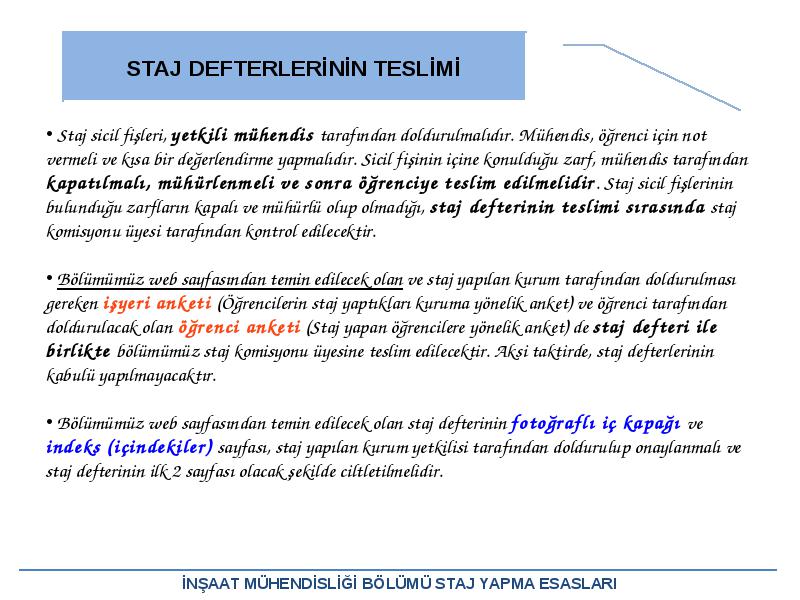 STAJ DEFTERLERİNİN TESLİMİ

• Staj sicil fişleri, yetkili mühendis tarafından doldurulmalıdır. Mühendis, öğrenci için not vermeli ve kısa bir değerlendirme yapmalıdır. Sicil fişinin içine konulduğu zarf, mühendis tarafından kapatılmalı, mühürlenmeli ve sonra öğrenciye teslim edilmelidir. Staj sicil fişlerinin bulunduğu zarfların kapalı ve mühürlü olup olmadığı, staj defterinin teslimi sırasında staj komisyonu üyesi tarafından kontrol edilecektir.

• Bölümümüz web sayfasından temin edilecek olan ve staj yapılan kurum tarafından doldurulması gereken işyeri anketi (Öğrencilerin staj yaptıkları kuruma yönelik anket) ve öğrenci tarafından doldurulacak olan öğrenci anketi (Staj yapan öğrencilere yönelik anket) de staj defteri ile birlikte bölümümüz staj komisyonu üyesine teslim edilecektir. Aksi taktirde, staj defterlerinin kabulü yapılmayacaktır.

• Bölümümüz web sayfasından temin edilecek olan staj defterinin fotoğraflı iç kapağı ve indeks (içindekiler) sayfası, staj yapılan kurum yetkilisi tarafından doldurulup onaylanmalı ve staj defterinin ilk 2 sayfası olacak şekilde ciltletilmelidir.

İNŞAAT MÜHENDİSLİĞİ BÖLÜMÜ STAJ YAPMA ESASLARI